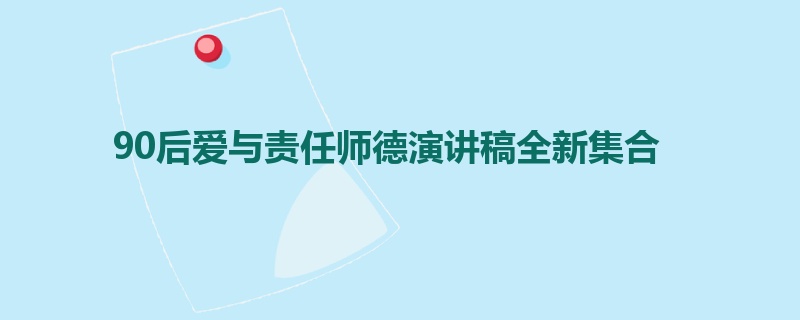 90后爱与责任师德演讲稿全新集合